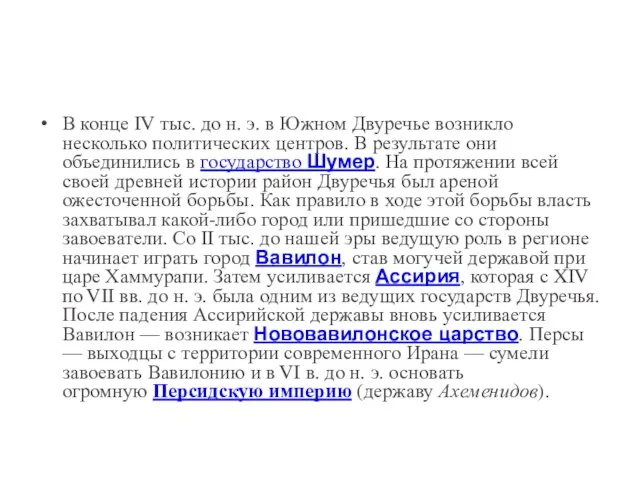 • В конце IV тыс. до н. э. в Южном Двуречье возникло несколько политических центров. В результате они объединились в государство Шумер. На протяжении всей своей древней истории район Двуречья был ареной ожесточенной борьбы. Как правило в ходе этой борьбы власть захватывал какой-либо город или пришедшие со стороны завоеватели. Со II тыс. до нашей эры ведущую роль в регионе начинает играть город Вавилон, став могучей державой при царе Хаммурапи. Затем усиливается Ассирия, которая с XIV по VII вв. до н. э. была одним из ведущих государств Двуречья. После падения Ассирийской державы вновь усиливается Вавилон — возникает Нововавилонское царство. Персы — выходцы с территории современного Ирана — сумели завоевать Вавилонию и в VI в. до н. э. основать огромную Персидскую империю (державу Ахеменидов).